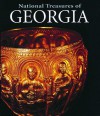 National Treasures of
GEORGIA